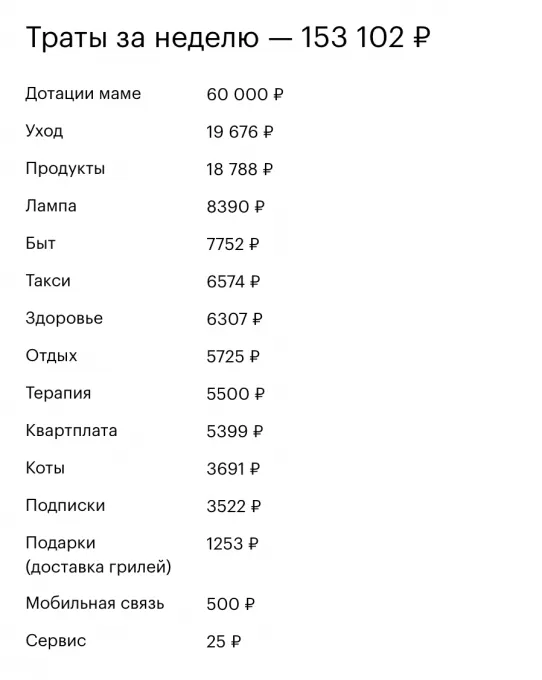 Траты за неделю — 153 102 ₽

| | |
|---|---|
| Дотации маме | 60 000 ₽ |
| Уход | 19 676 ₽ |
| Продукты | 18 788 ₽ |
| Лампа | 8390 ₽ |
| Быт | 7752 ₽ |
| Такси | 6574 ₽ |
| Здоровье | 6307 ₽ |
| Отдых | 5725 ₽ |
| Терапия | 5500 ₽ |
| Квартплата | 5399 ₽ |
| Коты | 3691 ₽ |
| Подписки | 3522 ₽ |
| Подарки (доставка грилей) | 1253 ₽ |
| Мобильная связь | 500 ₽ |
| Сервис | 25 ₽ |